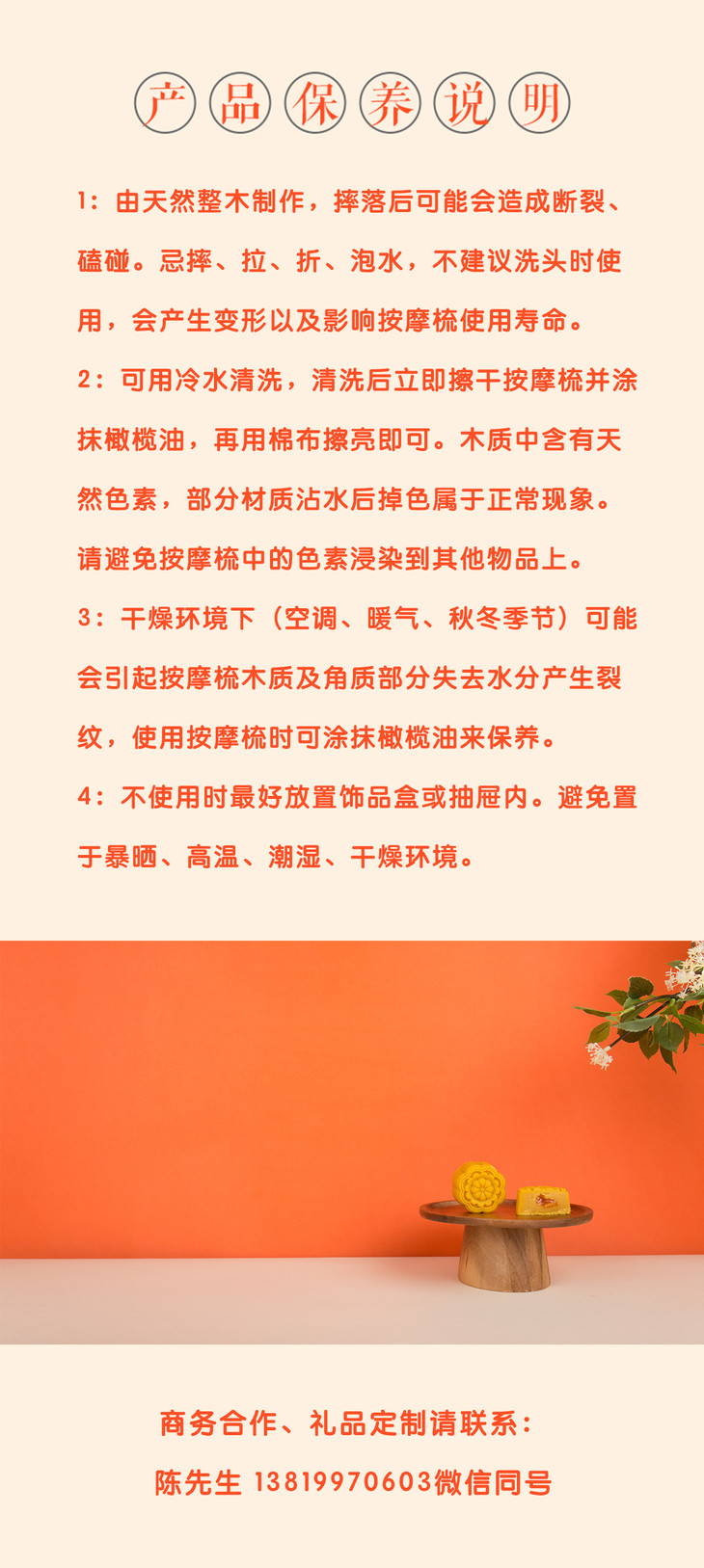 产品保养说明

1:由天然整木制作，摔落后可能会造成断裂、磕碰。忌摔、拉、折、泡水，不建议洗头时使用，会产生变形以及影响按摩梳使用寿命。

2:可用冷水清洗，清洗后立即擦干按摩梳并涂抹橄榄油，再用棉布擦亮即可。木质中含有天然色素，部分材质沾水后掉色属于正常现象。请避免按摩梳中的色素浸染到其他物品上。

3:干燥环境下（空调、暖气、秋冬季节）可能会引起按摩梳木质及角质部分失去水分产生裂纹，使用按摩梳时可涂抹橄榄油来保养。

4:不使用时最好放置饰品盒或抽屉内。避免置于暴晒、高温、潮湿、干燥环境。

商务合作、礼品定制请联系:
陈先生 13819970603微信同号